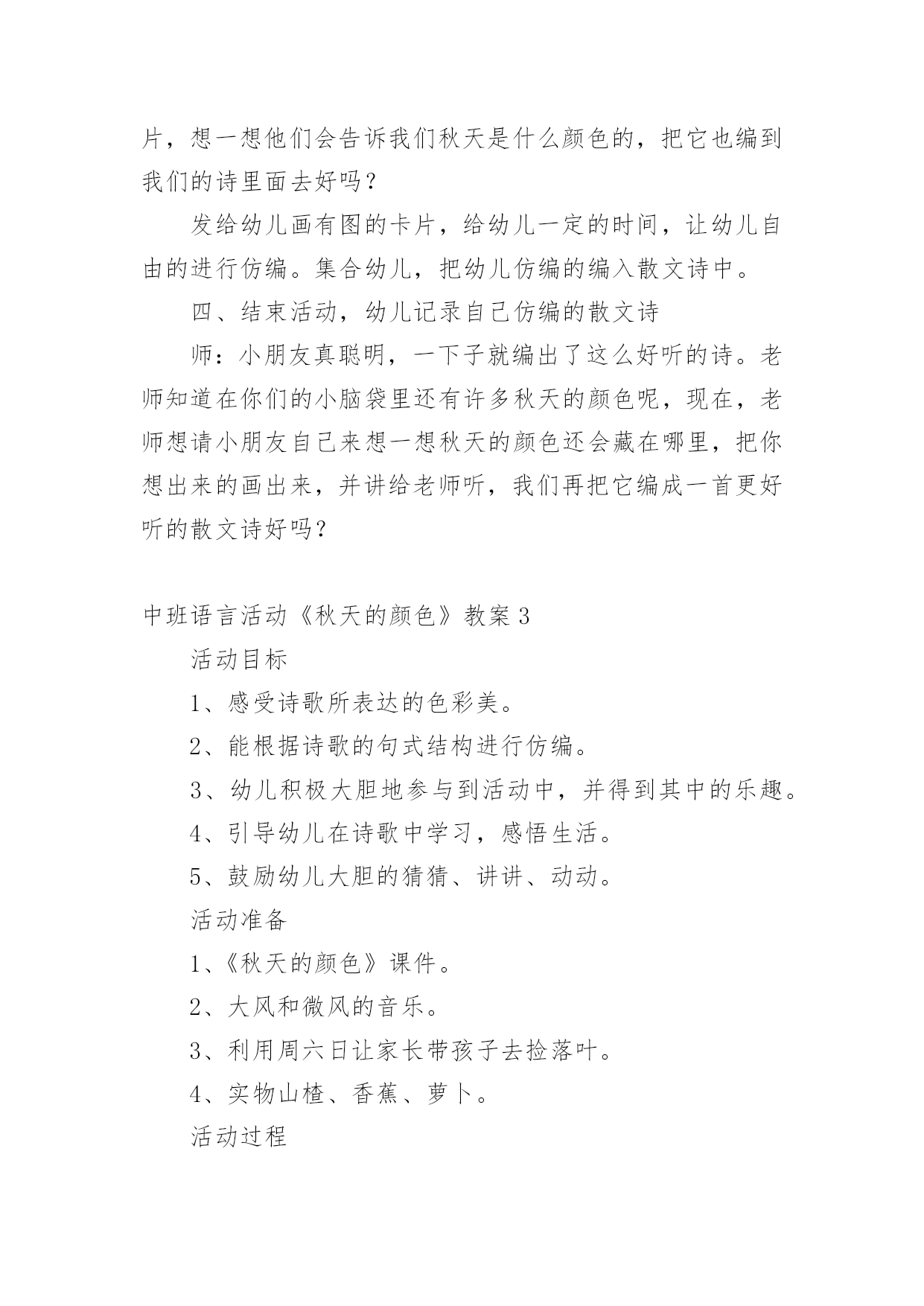 片，想一想他们会告诉我们秋天是什么颜色的，把它也编到我们的诗里面去好吗？

发给幼儿画有图的卡片，给幼儿一定的时间，让幼儿自由的进行仿编。集合幼儿，把幼儿仿编的编入散文诗中。

四、结束活动，幼儿记录自己仿编的散文诗

师：小朋友真聪明，一下子就编出了这么好听的诗。老师知道在你们的小脑袋里还有许多秋天的颜色呢，现在，老师想请小朋友自己来想一想秋天的颜色还会藏在哪里，把你想出来的画出来，并讲给老师听，我们再把它编成一首更好听的散文诗好吗？

中班语言活动《秋天的颜色》教案3

活动目标

1、感受诗歌所表达的色彩美。

2、能根据诗歌的句式结构进行仿编。

3、幼儿积极大胆地参与到活动中，并得到其中的乐趣。

4、引导幼儿在诗歌中学习，感悟生活。

5、鼓励幼儿大胆的猜猜、讲讲、动动。

活动准备

1、《秋天的颜色》课件。

2、大风和微风的音乐。

3、利用周六日让家长带孩子去捡落叶。

4、实物山楂、香蕉、萝卜。

活动过程